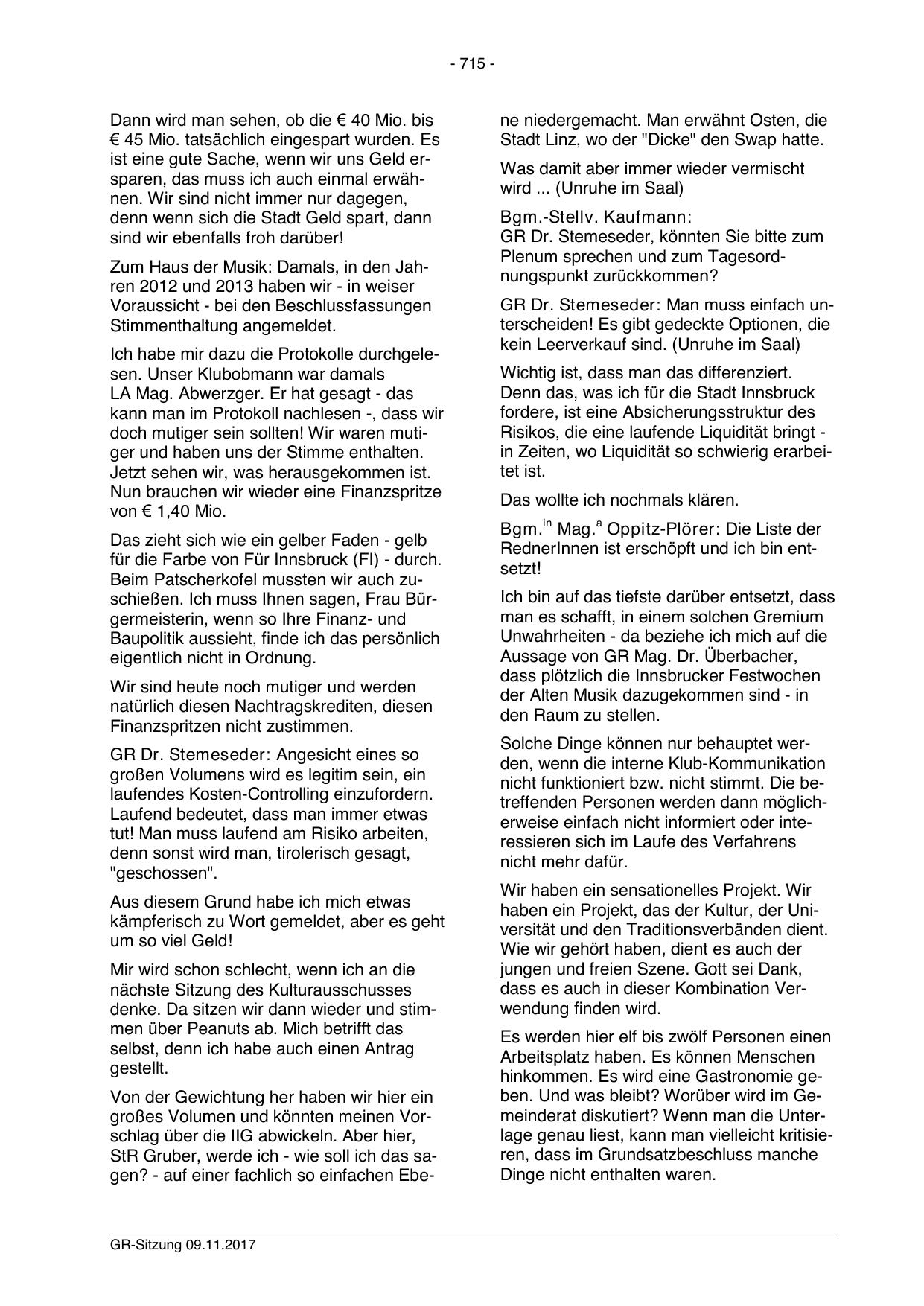 - 715 -

Dann wird man sehen, ob die € 40 Mio. bis € 45 Mio. tatsächlich eingespart wurden. Es ist eine gute Sache, wenn wir uns Geld ersparen, das muss ich auch einmal erwähnen. Wir sind nicht immer nur dagegen, denn wenn sich die Stadt Geld spart, dann sind wir ebenfalls froh darüber!

Zum Haus der Musik: Damals, in den Jahren 2012 und 2013 haben wir - in weiser Voraussicht - bei den Beschlussfassungen Stimmenthaltung angemeldet.

Ich habe mir dazu die Protokolle durchgelesen. Unser Klubobmann war damals LA Mag. Abwerzger. Er hat gesagt - das kann man im Protokoll nachlesen -, dass wir doch mutiger sein sollten! Wir waren mutiger und haben uns der Stimme enthalten. Jetzt sehen wir, was herausgekommen ist. Nun brauchen wir wieder eine Finanzspritze von € 1,40 Mio.

Das zieht sich wie ein gelber Faden - gelb für die Farbe von Für Innsbruck (FI) - durch. Beim Patscherkofel mussten wir auch zuschießen. Ich muss Ihnen sagen, Frau Bürgermeisterin, wenn so Ihre Finanz- und Baupolitik aussieht, finde ich das persönlich eigentlich nicht in Ordnung.

Wir sind heute noch mutiger und werden natürlich diesen Nachtragskrediten, diesen Finanzspritzen nicht zustimmen.

GR Dr. Stemeseder: Angesicht eines so großen Volumens wird es legitim sein, ein laufendes Kosten-Controlling einzufordern. Laufend bedeutet, dass man immer etwas tut! Man muss laufend am Risiko arbeiten, denn sonst wird man, tirolerisch gesagt, "geschossen".

Aus diesem Grund habe ich mich etwas kämpferisch zu Wort gemeldet, aber es geht um so viel Geld!

Mir wird schon schlecht, wenn ich an die nächste Sitzung des Kulturausschusses denke. Da sitzen wir dann wieder und stimmen über Peanuts ab. Mich betrifft das selbst, denn ich habe auch einen Antrag gestellt.

Von der Gewichtung her haben wir hier ein großes Volumen und könnten meinen Vorschlag über die IIG abwickeln. Aber hier, StR Gruber, werde ich - wie soll ich das sagen? - auf einer fachlich so einfachen Ebene niedergemacht. Man erwähnt Osten, die Stadt Linz, wo der "Dicke" den Swap hatte.

Was damit aber immer wieder vermischt wird ... (Unruhe im Saal)

Bgm.-Stellv. Kaufmann:
GR Dr. Stemeseder, könnten Sie bitte zum Plenum sprechen und zum Tagesordnungspunkt zurückkommen?

GR Dr. Stemeseder: Man muss einfach unterscheiden! Es gibt gedeckte Optionen, die kein Leerverkauf sind. (Unruhe im Saal)

Wichtig ist, dass man das differenziert. Denn das, was ich für die Stadt Innsbruck fordere, ist eine Absicherungsstruktur des Risikos, die eine laufende Liquidität bringt - in Zeiten, wo Liquidität so schwierig erarbeitet ist.

Das wollte ich nochmals klären.

Bgm.$^{in}$ Mag.$^{a}$ Oppitz-Plörer: Die Liste der RednerInnen ist erschöpft und ich bin entsetzt!

Ich bin auf das tiefste darüber entsetzt, dass man es schafft, in einem solchen Gremium Unwahrheiten - da beziehe ich mich auf die Aussage von GR Mag. Dr. Überbacher, dass plötzlich die Innsbrucker Festwochen der Alten Musik dazugekommen sind - in den Raum zu stellen.

Solche Dinge können nur behauptet werden, wenn die interne Klub-Kommunikation nicht funktioniert bzw. nicht stimmt. Die betreffenden Personen werden dann möglicherweise einfach nicht informiert oder interessieren sich im Laufe des Verfahrens nicht mehr dafür.

Wir haben ein sensationelles Projekt. Wir haben ein Projekt, das der Kultur, der Universität und den Traditionsverbänden dient. Wie wir gehört haben, dient es auch der jungen und freien Szene. Gott sei Dank, dass es auch in dieser Kombination Verwendung finden wird.

Es werden hier elf bis zwölf Personen einen Arbeitsplatz haben. Es können Menschen hinkommen. Es wird eine Gastronomie geben. Und was bleibt? Worüber wird im Gemeinderat diskutiert? Wenn man die Unterlage genau liest, kann man vielleicht kritisieren, dass im Grundsatzbeschluss manche Dinge nicht enthalten waren.

GR-Sitzung 09.11.2017